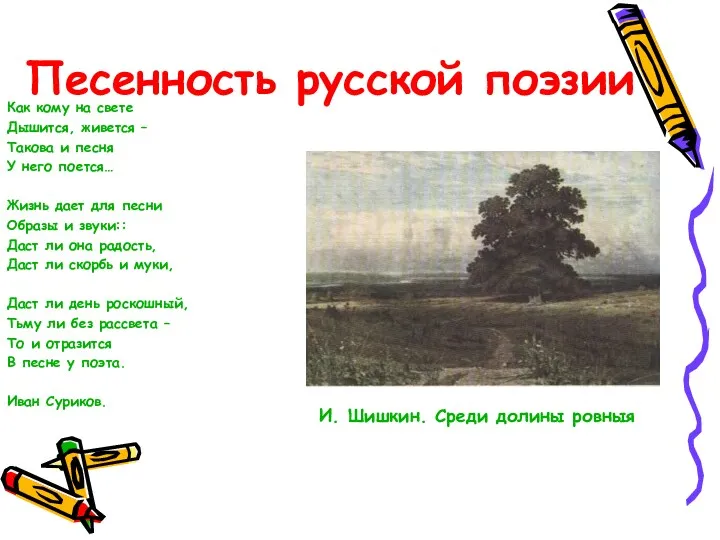 Песенность русской поэзии

Как кому на свете
Дышится, живется –
Такова и песня
У него поется…

Жизнь дает для песни
Образы и звуки::
Даст ли она радость,
Даст ли скорбь и муки,

Даст ли день роскошный,
Тьму ли без рассвета –
То и отразится
В песне у поэта.

Иван Суриков.

И. Шишкин. Среди долины ровныя